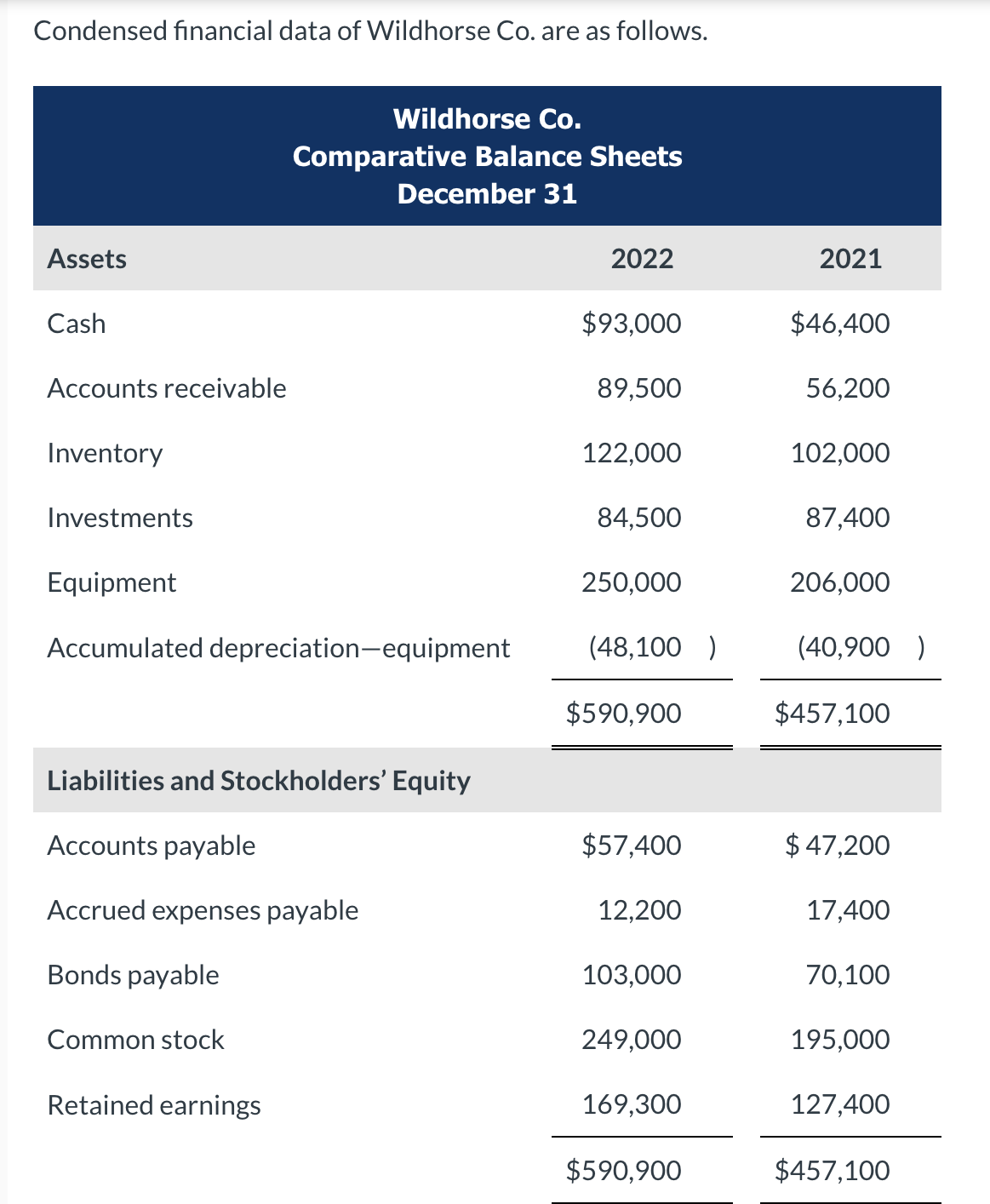 Condensed financial data of Wildhorse Co. are as follows.

Wildhorse Co.
Comparative Balance Sheets
December 31

| Assets | 2022 | 2021 |
|---|---|---|
| Cash | \$93,000 | \$46,400 |
| Accounts receivable | 89,500 | 56,200 |
| Inventory | 122,000 | 102,000 |
| Investments | 84,500 | 87,400 |
| Equipment | 250,000 | 206,000 |
| Accumulated depreciation—equipment | (48,100 ) | (40,900 ) |
| | \$590,900 | \$457,100 |
| Liabilities and Stockholders' Equity | | |
| Accounts payable | \$57,400 | \$ 47,200 |
| Accrued expenses payable | 12,200 | 17,400 |
| Bonds payable | 103,000 | 70,100 |
| Common stock | 249,000 | 195,000 |
| Retained earnings | 169,300 | 127,400 |
| | \$590,900 | \$457,100 |